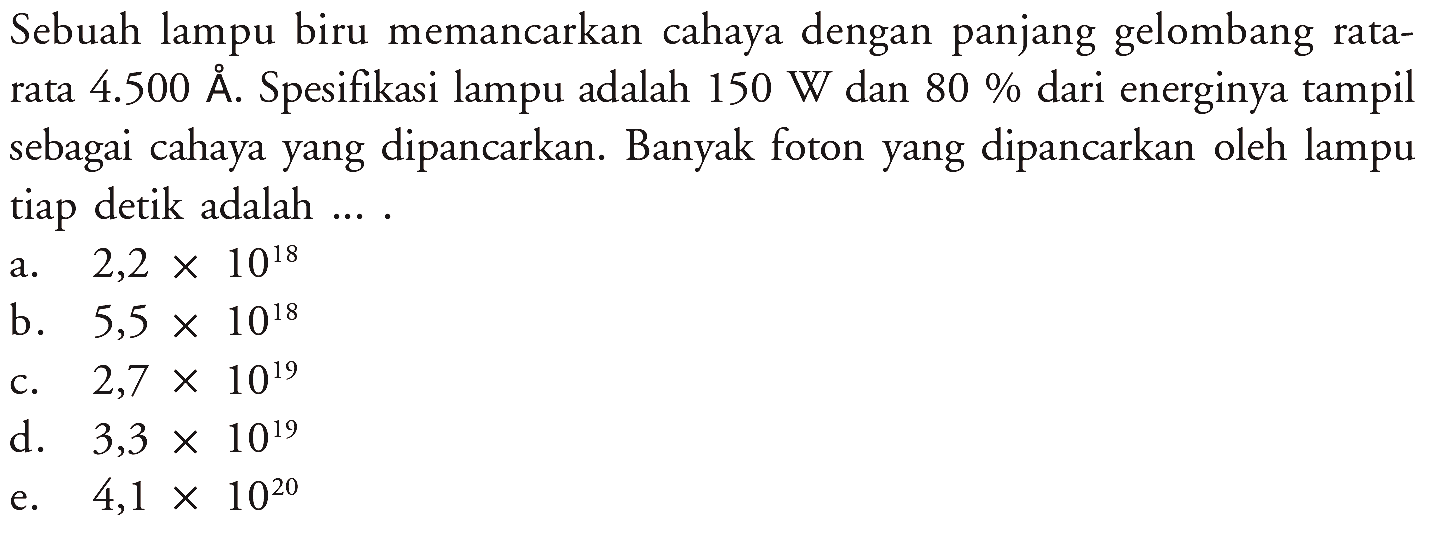 Sebuah lampu biru memancarkan cahaya dengan panjang gelombang rata-rata 4.500 Å. Spesifikasi lampu adalah 150 W dan 80 % dari energinya tampil sebagai cahaya yang dipancarkan. Banyak foton yang dipancarkan oleh lampu tiap detik adalah ... .

a. $2,2 \times 10^{18}$
b. $5,5 \times 10^{18}$
c. $2,7 \times 10^{19}$
d. $3,3 \times 10^{19}$
e. $4,1 \times 10^{20}$